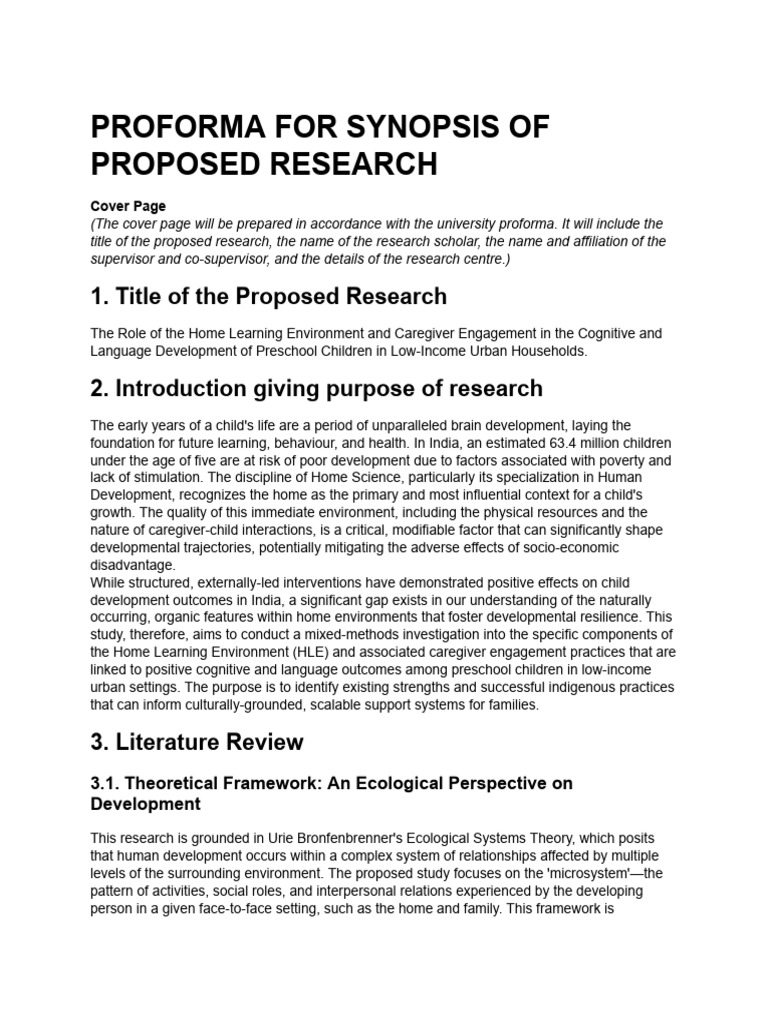 PROFORMA FOR SYNOPSIS OF PROPOSED RESEARCH

Cover Page
(The cover page will be prepared in accordance with the university proforma. It will include the title of the proposed research, the name of the research scholar, the name and affiliation of the supervisor and co-supervisor, and the details of the research centre.)

1. Title of the Proposed Research

The Role of the Home Learning Environment and Caregiver Engagement in the Cognitive and Language Development of Preschool Children in Low-Income Urban Households.

2. Introduction giving purpose of research

The early years of a child's life are a period of unparalleled brain development, laying the foundation for future learning, behaviour, and health. In India, an estimated 63.4 million children under the age of five are at risk of poor development due to factors associated with poverty and lack of stimulation. The discipline of Home Science, particularly its specialization in Human Development, recognizes the home as the primary and most influential context for a child's growth. The quality of this immediate environment, including the physical resources and the nature of caregiver-child interactions, is a critical, modifiable factor that can significantly shape developmental trajectories, potentially mitigating the adverse effects of socio-economic disadvantage.
While structured, externally-led interventions have demonstrated positive effects on child development outcomes in India, a significant gap exists in our understanding of the naturally occurring, organic features within home environments that foster developmental resilience. This study, therefore, aims to conduct a mixed-methods investigation into the specific components of the Home Learning Environment (HLE) and associated caregiver engagement practices that are linked to positive cognitive and language outcomes among preschool children in low-income urban settings. The purpose is to identify existing strengths and successful indigenous practices that can inform culturally-grounded, scalable support systems for families.

3. Literature Review

3.1. Theoretical Framework: An Ecological Perspective on Development

This research is grounded in Urie Bronfenbrenner's Ecological Systems Theory, which posits that human development occurs within a complex system of relationships affected by multiple levels of the surrounding environment. The proposed study focuses on the 'microsystem'—the pattern of activities, social roles, and interpersonal relations experienced by the developing person in a given face-to-face setting, such as the home and family. This framework is